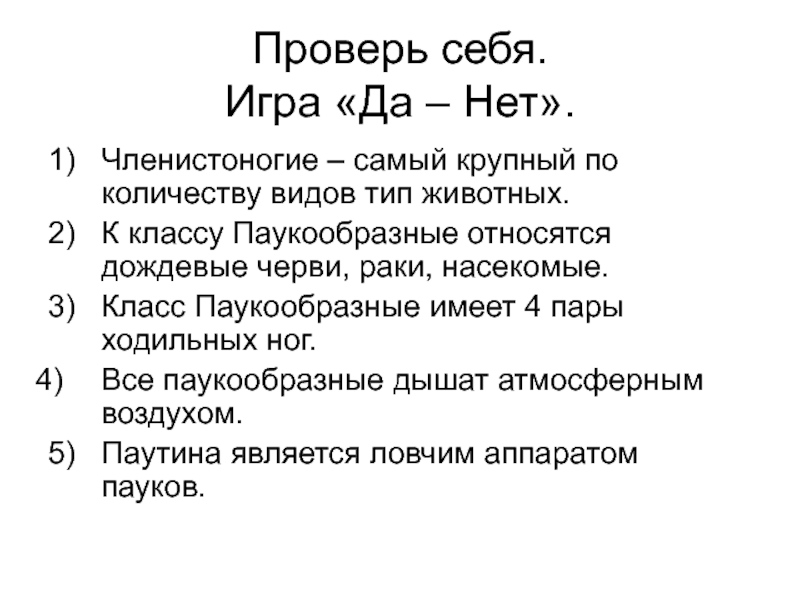 Проверь себя.
Игра «Да – Нет».

1) Членистоногие – самый крупный по количеству видов тип животных.
2) К классу Паукообразные относятся дождевые черви, раки, насекомые.
3) Класс Паукообразные имеет 4 пары ходильных ног.
4) Все паукообразные дышат атмосферным воздухом.
5) Паутина является ловчим аппаратом пауков.